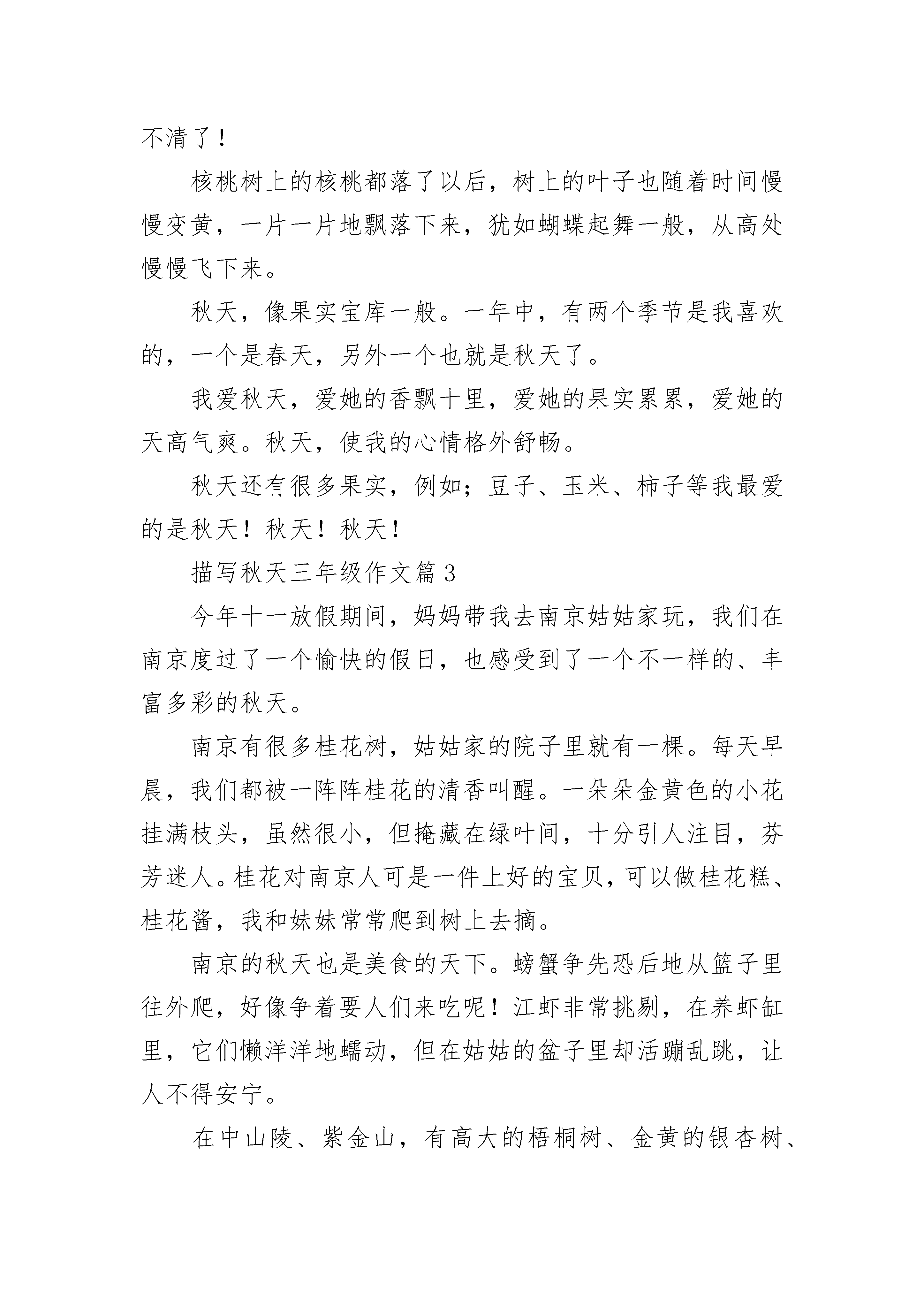 不清了！

核桃树上的核桃都落了以后，树上的叶子也随着时间慢慢变黄，一片一片地飘落下来，犹如蝴蝶起舞一般，从高处慢慢飞下来。

秋天，像果实宝库一般。一年中，有两个季节是我喜欢的，一个是春天，另外一个也就是秋天了。

我爱秋天，爱她的香飘十里，爱她的果实累累，爱她的天高气爽。秋天，使我的心情格外舒畅。

秋天还有很多果实，例如；豆子、玉米、柿子等我最爱的是秋天！秋天！秋天！

描写秋天三年级作文篇 3

今年十一放假期间，妈妈带我去南京姑姑家玩，我们在南京度过了一个愉快的假日，也感受到了一个不一样的、丰富多彩的秋天。

南京有很多桂花树，姑姑家的院子里就有一棵。每天早晨，我们都被一阵阵桂花的清香叫醒。一朵朵金黄色的小花挂满枝头，虽然很小，但掩藏在绿叶间，十分引人注目，芬芳迷人。桂花对南京人可是一件上好的宝贝，可以做桂花糕、桂花酱，我和妹妹常常爬到树上去摘。

南京的秋天也是美食的天下。螃蟹争先恐后地从篮子里往外爬，好像争着要人们来吃呢！江虾非常挑剔，在养虾缸里，它们懒洋洋地蠕动，但在姑姑的盆子里却活蹦乱跳，让人不得安宁。

在中山陵、紫金山，有高大的梧桐树、金黄的银杏树、